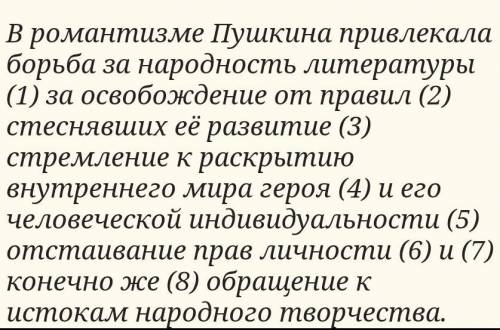 В романтизме Пушкина привлекала борьба за народность литературы (1) за освобождение от правил (2) стеснявших её развитие (3) стремление к раскрытию внутреннего мира героя (4) и его человеческой индивидуальности (5) отстаивание прав личности (6) и (7) конечно же (8) обращение к истокам народного творчества.